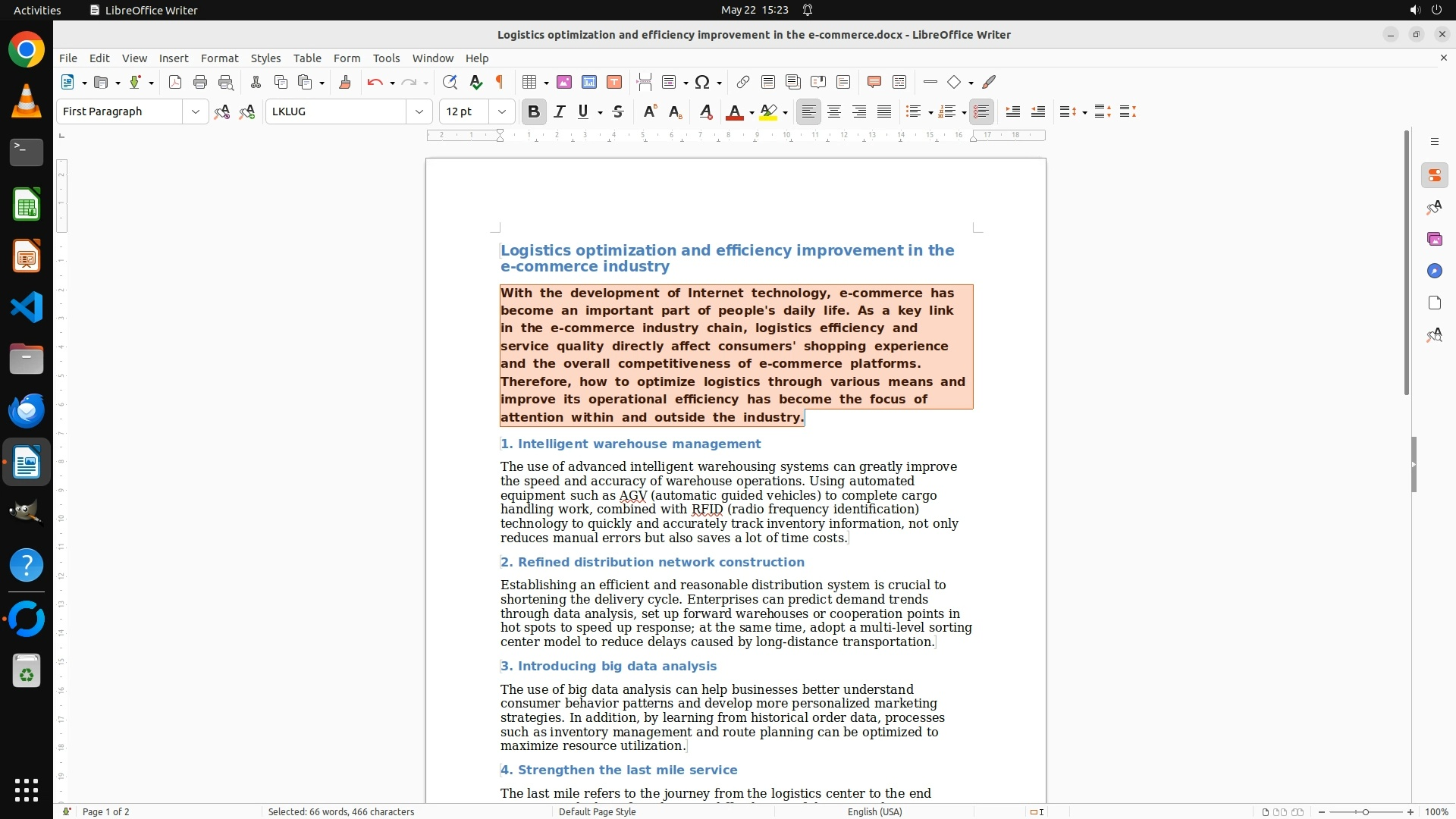 Activities LibreOffice Writer May 22 15:23

Logistics optimization and efficiency improvement in the e-commerce.docx - LibreOffice Writer

File Edit View Insert Format Styles Table Form Tools Window Help

First Paragraph LKLUG 12 pt

Logistics optimization and efficiency improvement in the e-commerce industry

With the development of Internet technology, e-commerce has become an important part of people's daily life. As a key link in the e-commerce industry chain, logistics efficiency and service quality directly affect consumers' shopping experience and the overall competitiveness of e-commerce platforms. Therefore, how to optimize logistics through various means and improve its operational efficiency has become the focus of attention within and outside the industry.

1. Intelligent warehouse management

The use of advanced intelligent warehousing systems can greatly improve the speed and accuracy of warehouse operations. Using automated equipment such as AGV (automatic guided vehicles) to complete cargo handling work, combined with RFID (radio frequency identification) technology to quickly and accurately track inventory information, not only reduces manual errors but also saves a lot of time costs.

2. Refined distribution network construction

Establishing an efficient and reasonable distribution system is crucial to shortening the delivery cycle. Enterprises can predict demand trends through data analysis, set up forward warehouses or cooperation points in hot spots to speed up response; at the same time, adopt a multi-level sorting center model to reduce delays caused by long-distance transportation.

3. Introducing big data analysis

The use of big data analysis can help businesses better understand consumer behavior patterns and develop more personalized marketing strategies. In addition, by learning from historical order data, processes such as inventory management and route planning can be optimized to maximize resource utilization.

4. Strengthen the last mile service

The last mile refers to the journey from the logistics center to the end

Page 1 of 2 Selected: 66 words, 466 characters Default Page Style English (USA) 100%